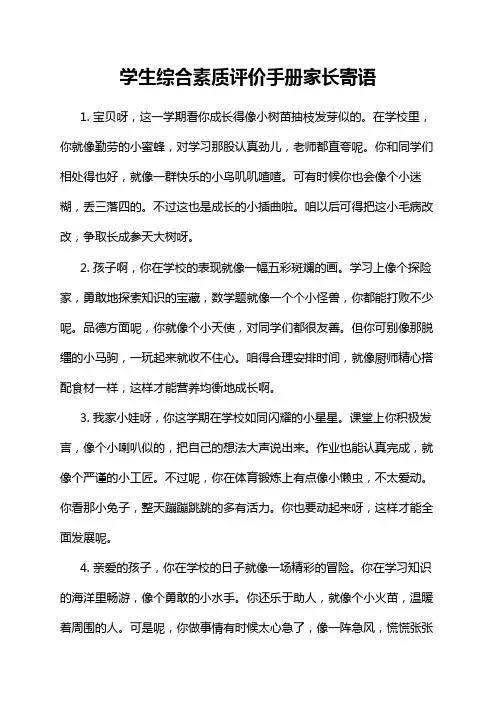 学生综合素质评价手册家长寄语

1. 宝贝呀，这一学期看你成长得像小树苗抽枝发芽似的。在学校里，你就像勤劳的小蜜蜂，对学习那股认真劲儿，老师都直夸呢。你和同学们相处得也好，就像一群快乐的小鸟叽叽喳喳。可有时候你也会像个小迷糊，丢三落四的。不过这也是成长的小插曲啦。咱以后可得把这小毛病改改，争取长成参天大树呀。

2. 孩子啊，你在学校的表现就像一幅五彩斑斓的画。学习上像个探险家，勇敢地探索知识的宝藏，数学题就像一个个小怪兽，你都能打败不少呢。品德方面呢，你就像个小天使，对同学们都很友善。但你可别像那脱缰的小马驹，一玩起来就收不住心。咱得合理安排时间，就像厨师精心搭配食材一样，这样才能营养均衡地成长啊。

3. 我家小娃呀，你这学期在学校如同闪耀的小星星。课堂上你积极发言，像个小喇叭似的，把自己的想法大声说出来。作业也能认真完成，就像个严谨的小工匠。不过呢，你在体育锻炼上有点像小懒虫，不太爱动。你看那小兔子，整天蹦蹦跳跳的多有活力。你也要动起来呀，这样才能全面发展呢。

4. 亲爱的孩子，你在学校的日子就像一场精彩的冒险。你在学习知识的海洋里畅游，像个勇敢的小水手。你还乐于助人，就像个小火苗，温暖着周围的人。可是呢，你做事情有时候太心急了，像一阵急风，慌慌张张